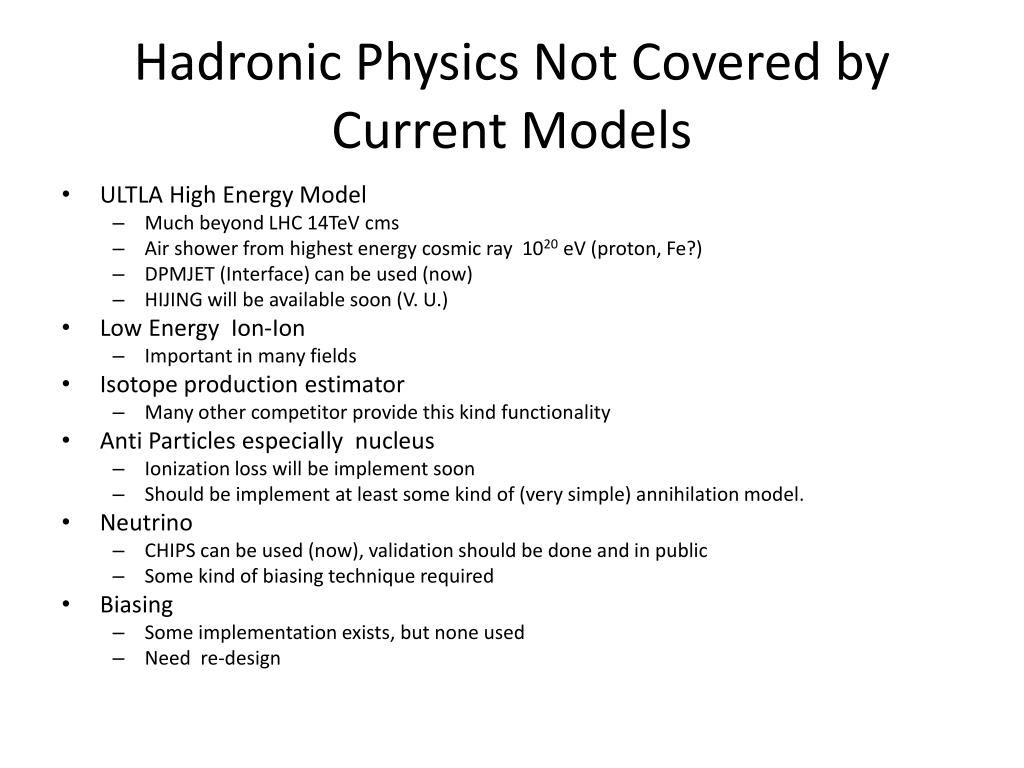 Hadronic Physics Not Covered by Current Models

• ULTLA High Energy Model
  – Much beyond LHC 14TeV cms
  – Air shower from highest energy cosmic ray $10^{20}$ eV (proton, Fe?)
  – DPMJET (Interface) can be used (now)
  – HIJING will be available soon (V. U.)
• Low Energy Ion-Ion
  – Important in many fields
• Isotope production estimator
  – Many other competitor provide this kind functionality
• Anti Particles especially nucleus
  – Ionization loss will be implement soon
  – Should be implement at least some kind of (very simple) annihilation model.
• Neutrino
  – CHIPS can be used (now), validation should be done and in public
  – Some kind of biasing technique required
• Biasing
  – Some implementation exists, but none used
  – Need re-design